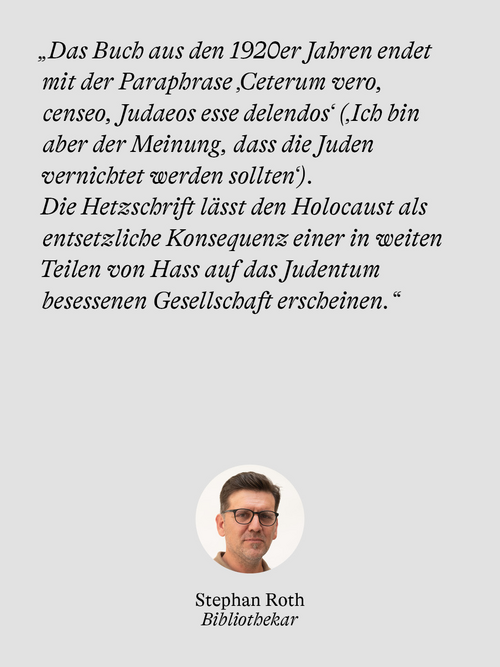 „Das Buch aus den 1920er Jahren endet mit der Paraphrase ‚Ceterum vero, censeo, Judaeos esse delendos' (‚Ich bin aber der Meinung, dass die Juden vernichtet werden sollten').
Die Hetzschrift lässt den Holocaust als entsetzliche Konsequenz einer in weiten Teilen von Hass auf das Judentum besessenen Gesellschaft erscheinen."

Stephan Roth
Bibliothekar